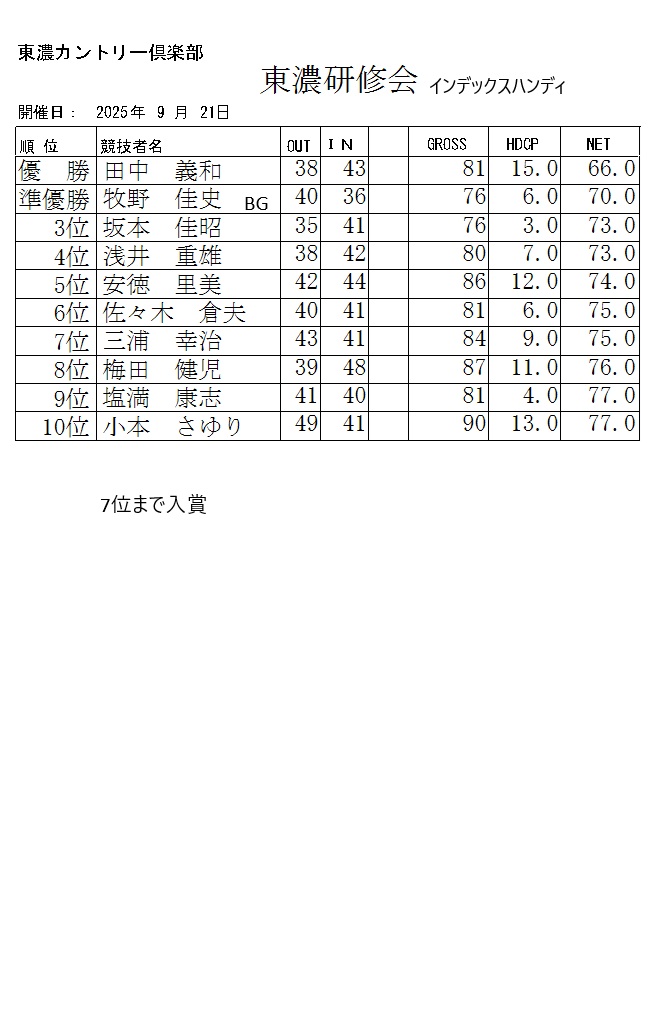 東濃カントリー倶楽部

東濃研修会 インデックスハンディ

開催日： 2025年 9 月 21日

| 順 位 | 競技者名 | OUT | I N | | GROSS | HDCP | NET |
|---|---|---|---|---|---|---|---|
| 優 勝 | 田中 義和 | 38 | 43 | | 81 | 15.0 | 66.0 |
| 準優勝 | 牧野 佳史 BG | 40 | 36 | | 76 | 6.0 | 70.0 |
| 3位 | 坂本 佳昭 | 35 | 41 | | 76 | 3.0 | 73.0 |
| 4位 | 浅井 重雄 | 38 | 42 | | 80 | 7.0 | 73.0 |
| 5位 | 安徳 里美 | 42 | 44 | | 86 | 12.0 | 74.0 |
| 6位 | 佐々木 倉夫 | 40 | 41 | | 81 | 6.0 | 75.0 |
| 7位 | 三浦 幸治 | 43 | 41 | | 84 | 9.0 | 75.0 |
| 8位 | 梅田 健児 | 39 | 48 | | 87 | 11.0 | 76.0 |
| 9位 | 塩満 康志 | 41 | 40 | | 81 | 4.0 | 77.0 |
| 10位 | 小本 さゆり | 49 | 41 | | 90 | 13.0 | 77.0 |

7位まで入賞